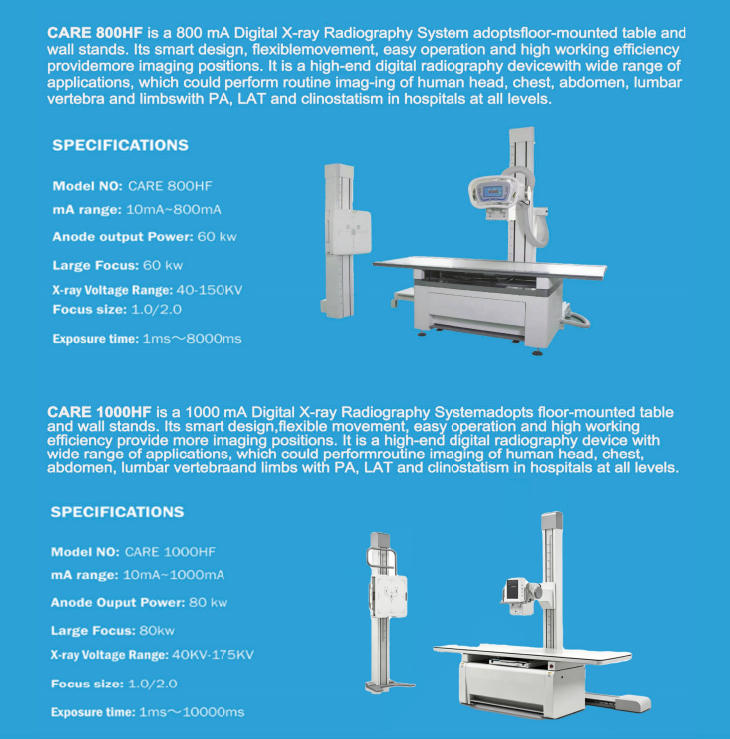 CARE 800HF is a 800 mA Digital X-ray Radiography System adoptsfloor-mounted table and wall stands. Its smart design, flexiblemovement, easy operation and high working efficiency providemore imaging positions. It is a high-end digital radiography devicewith wide range of applications, which could perform routine imag-ing of human head, chest, abdomen, lumbar vertebra and limbswith PA, LAT and clinostatism in hospitals at all levels.

SPECIFICATIONS

Model NO: CARE 800HF
mA range: 10mA~800mA
Anode output Power: 60 kw
Large Focus: 60 kw
X-ray Voltage Range: 40-150KV
Focus size: 1.0/2.0
Exposure time: 1ms～8000ms

CARE 1000HF is a 1000 mA Digital X-ray Radiography Systemadopts floor-mounted table and wall stands. Its smart design,flexible movement, easy operation and high working efficiency provide more imaging positions. It is a high-end digital radiography device with wide range of applications, which could performroutine imaging of human head, chest, abdomen, lumbar vertebraand limbs with PA, LAT and clinostatism in hospitals at all levels.

SPECIFICATIONS

Model NO: CARE 1000HF
mA range: 10mA~1000mA
Anode Ouput Power: 80 kw
Large Focus: 80kw
X-ray Voltage Range: 40KV-175KV
Focus size: 1.0/2.0
Exposure time: 1ms～10000ms